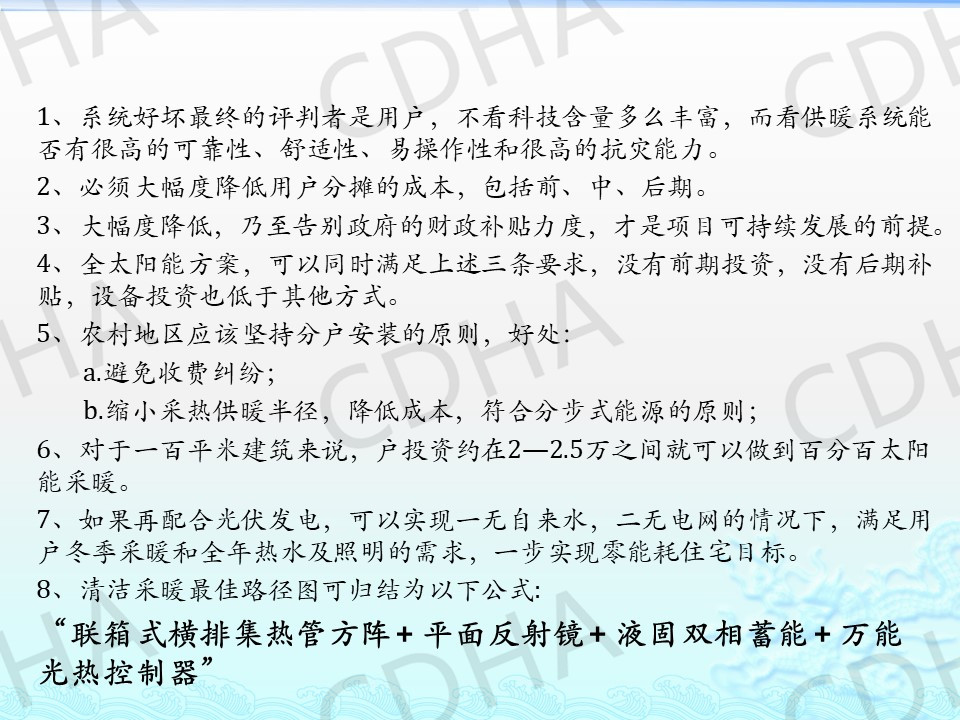 1、系统好坏最终的评判者是用户，不看科技含量多么丰富，而看供暖系统能否有很高的可靠性、舒适性、易操作性和很高的抗灾能力。

2、必须大幅度降低用户分摊的成本，包括前、中、后期。

3、大幅度降低，乃至告别政府的财政补贴力度，才是项目可持续发展的前提。

4、全太阳能方案，可以同时满足上述三条要求，没有前期投资，没有后期补贴，设备投资也低于其他方式。

5、农村地区应该坚持分户安装的原则，好处：

a.避免收费纠纷；

b.缩小采热供暖半径，降低成本，符合分步式能源的原则；

6、对于一百平米建筑来说，户投资约在2—2.5万之间就可以做到百分百太阳能采暖。

7、如果再配合光伏发电，可以实现一无自来水，二无电网的情况下，满足用户冬季采暖和全年热水及照明的需求，一步实现零能耗住宅目标。

8、清洁采暖最佳路径图可归结为以下公式：

“联箱式横排集热管方阵+平面反射镜+液固双相蓄能+万能光热控制器”

CDHA